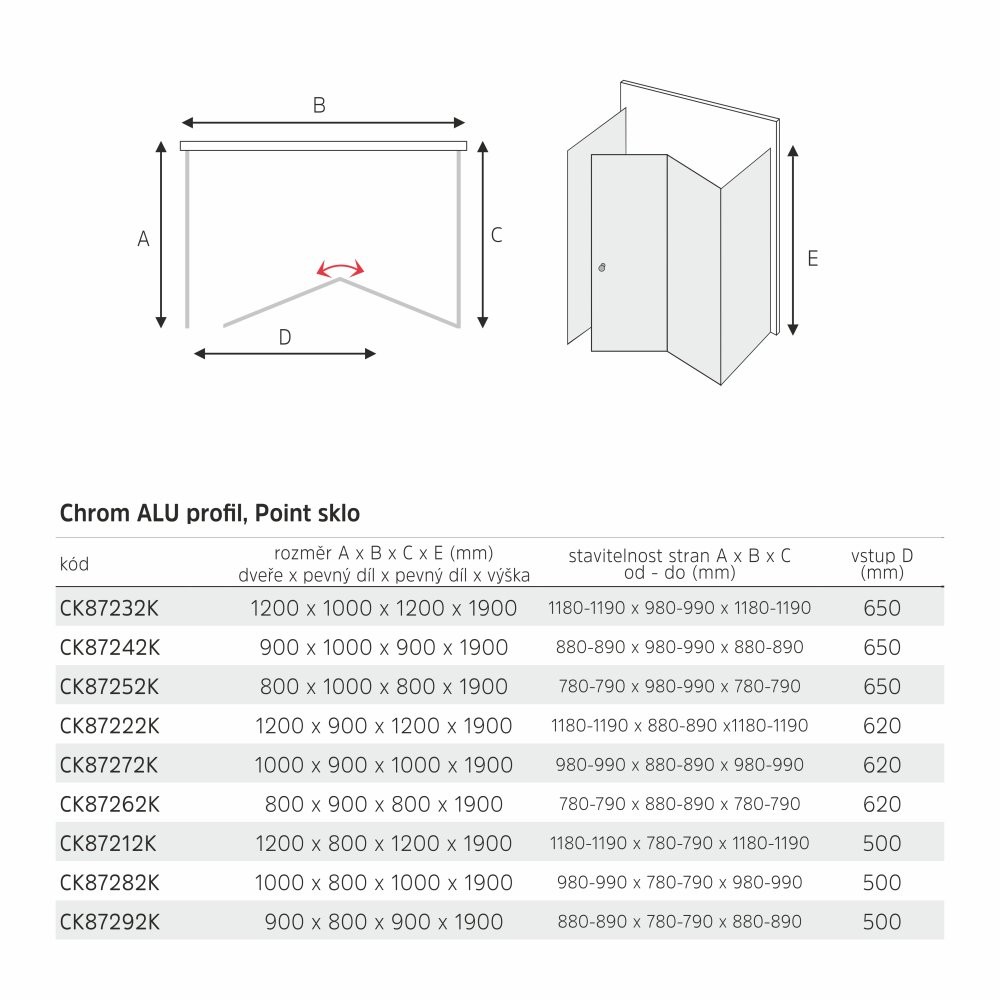 B

A

C

D

E

Chrom ALU profil, Point sklo

| kód | rozměr A x B x C x E (mm) dveře x pevný díl x pevný díl x výška | stavitelnost stran A x B x C od - do (mm) | vstup D (mm) |
|---|---|---|---|
| CK87232K | 1200 x 1000 x 1200 x 1900 | 1180-1190 x 980-990 x 1180-1190 | 650 |
| CK87242K | 900 x 1000 x 900 x 1900 | 880-890 x 980-990 x 880-890 | 650 |
| CK87252K | 800 x 1000 x 800 x 1900 | 780-790 x 980-990 x 780-790 | 650 |
| CK87222K | 1200 x 900 x 1200 x 1900 | 1180-1190 x 880-890 x1180-1190 | 620 |
| CK87272K | 1000 x 900 x 1000 x 1900 | 980-990 x 880-890 x 980-990 | 620 |
| CK87262K | 800 x 900 x 800 x 1900 | 780-790 x 880-890 x 780-790 | 620 |
| CK87212K | 1200 x 800 x 1200 x 1900 | 1180-1190 x 780-790 x 1180-1190 | 500 |
| CK87282K | 1000 x 800 x 1000 x 1900 | 980-990 x 780-790 x 980-990 | 500 |
| CK87292K | 900 x 800 x 900 x 1900 | 880-890 x 780-790 x 880-890 | 500 |